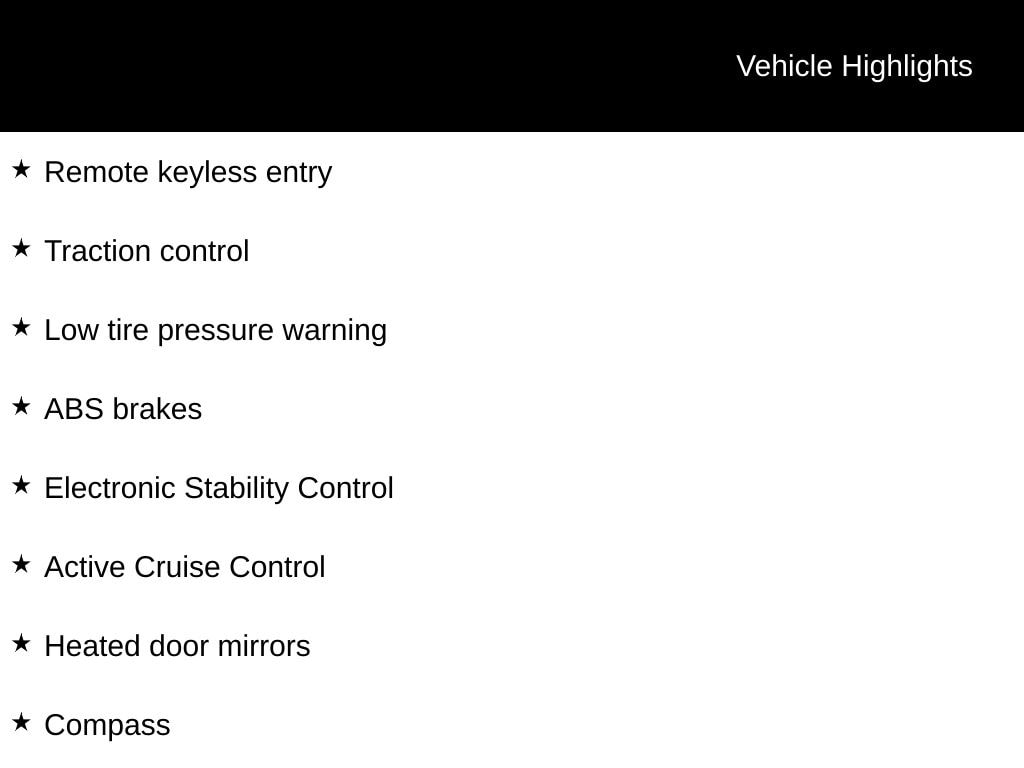 Vehicle Highlights

★ Remote keyless entry

★ Traction control

★ Low tire pressure warning

★ ABS brakes

★ Electronic Stability Control

★ Active Cruise Control

★ Heated door mirrors

★ Compass